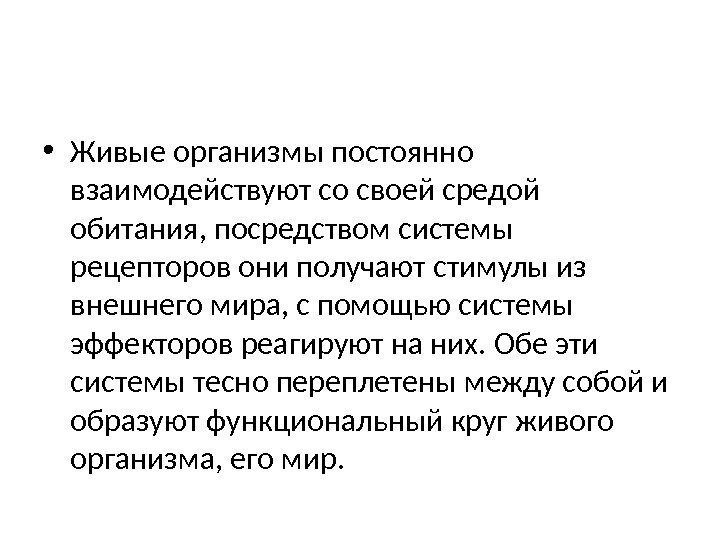 • Живые организмы постоянно взаимодействуют со своей средой обитания, посредством системы рецепторов они получают стимулы из внешнего мира, с помощью системы эффекторов реагируют на них. Обе эти системы тесно переплетены между собой и образуют функциональный круг живого организма, его мир.